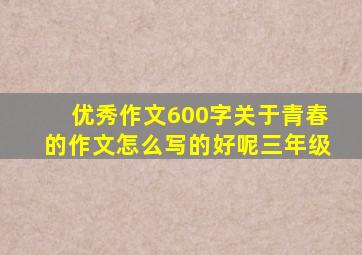 优秀作文600字关于青春的作文怎么写的好呢三年级